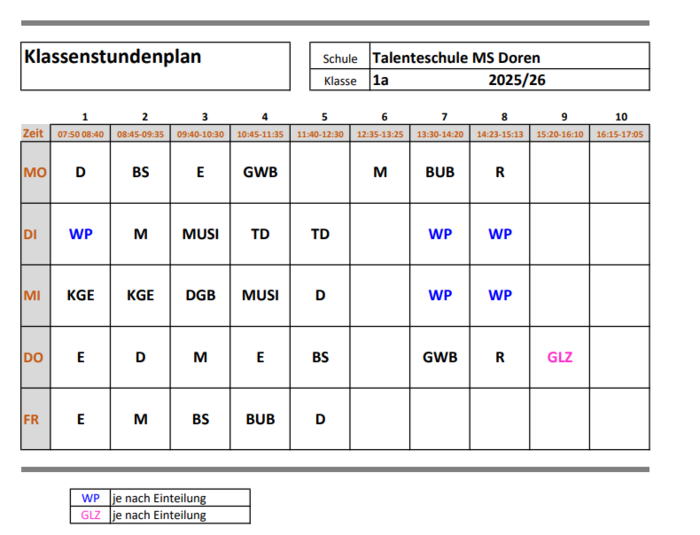 Klassenstundenplan

| Schule | Talenteschule MS Doren |
|---|---|
| Klasse | 1a 2025/26 |

| | 1 | 2 | 3 | 4 | 5 | 6 | 7 | 8 | 9 | 10 |
|---|---|---|---|---|---|---|---|---|---|---|
| Zeit | 07:50 08:40 | 08:45-09:35 | 09:40-10:30 | 10:45-11:35 | 11:40-12:30 | 12:35-13:25 | 13:30-14:20 | 14:23-15:13 | 15:20-16:10 | 16:15-17:05 |
| MO | D | BS | E | GWB | | M | BUB | R | | |
| DI | WP | M | MUSI | TD | TD | | WP | WP | | |
| MI | KGE | KGE | DGB | MUSI | D | | WP | WP | | |
| DO | E | D | M | E | BS | | GWB | R | GLZ | |
| FR | E | M | BS | BUB | D | | | | | |

| WP | je nach Einteilung |
|---|---|
| GLZ | je nach Einteilung |